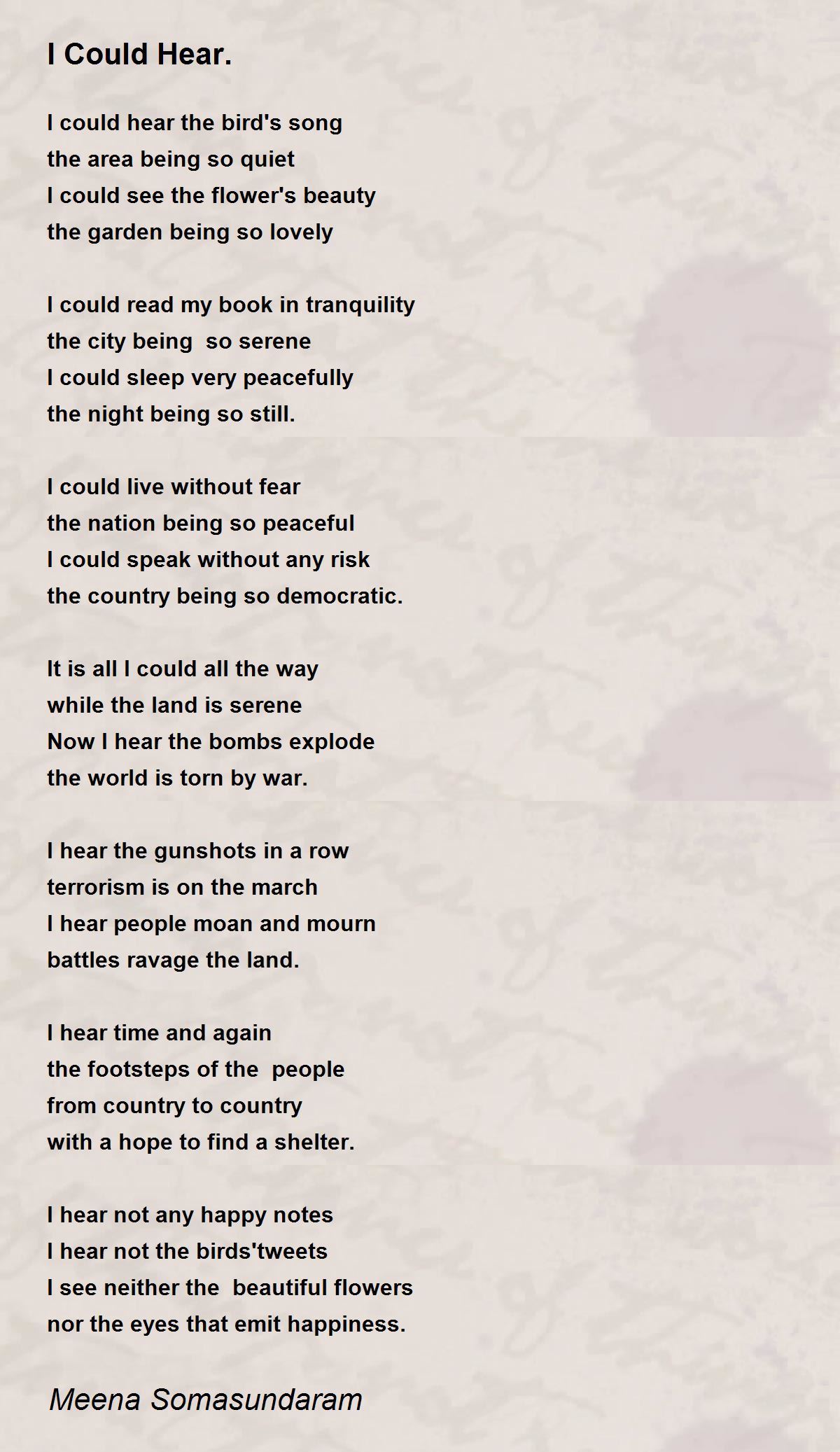 I Could Hear.

I could hear the bird's song
the area being so quiet
I could see the flower's beauty
the garden being so lovely

I could read my book in tranquility
the city being  so serene
I could sleep very peacefully
the night being so still.

I could live without fear
the nation being so peaceful
I could speak without any risk
the country being so democratic.

It is all I could all the way
while the land is serene
Now I hear the bombs explode
the world is torn by war.

I hear the gunshots in a row
terrorism is on the march
I hear people moan and mourn
battles ravage the land.

I hear time and again
the footsteps of the  people
from country to country
with a hope to find a shelter.

I hear not any happy notes
I hear not the birds'tweets
I see neither the  beautiful flowers
nor the eyes that emit happiness.

Meena Somasundaram